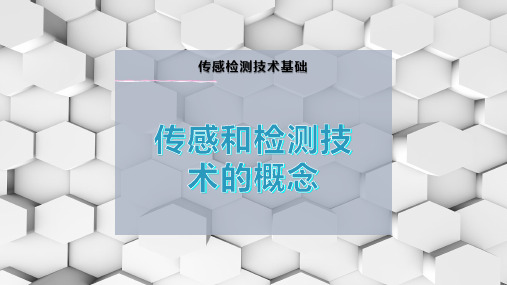 传感检测技术基础

传感和检测技术的概念